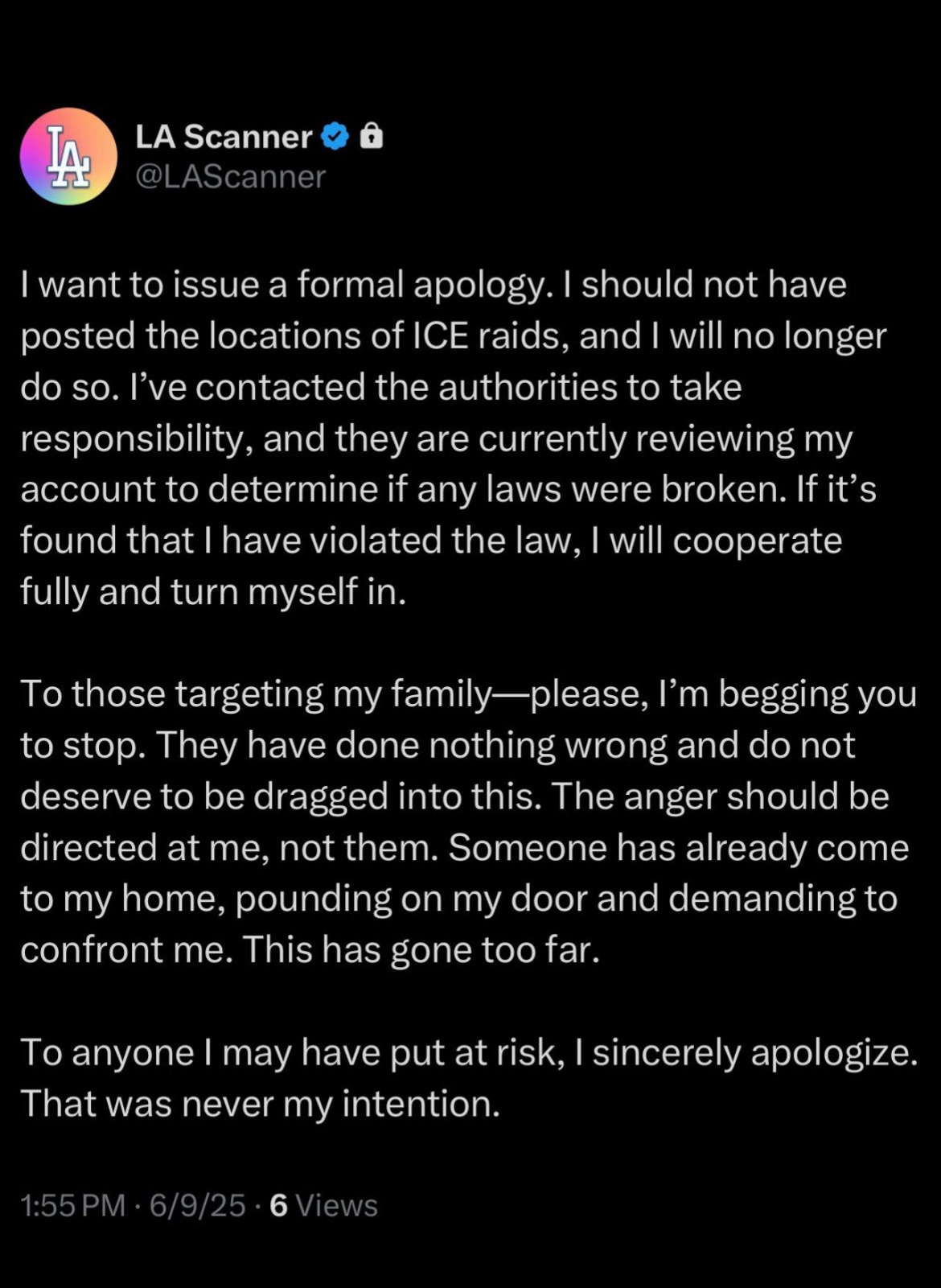 LA
LA Scanner
@LAScanner

I want to issue a formal apology. I should not have posted the locations of ICE raids, and I will no longer do so. I've contacted the authorities to take responsibility, and they are currently reviewing my account to determine if any laws were broken. If it's found that I have violated the law, I will cooperate fully and turn myself in.

To those targeting my family—please, I'm begging you to stop. They have done nothing wrong and do not deserve to be dragged into this. The anger should be directed at me, not them. Someone has already come to my home, pounding on my door and demanding to confront me. This has gone too far.

To anyone I may have put at risk, I sincerely apologize. That was never my intention.

1:55 PM · 6/9/25 · 6 Views